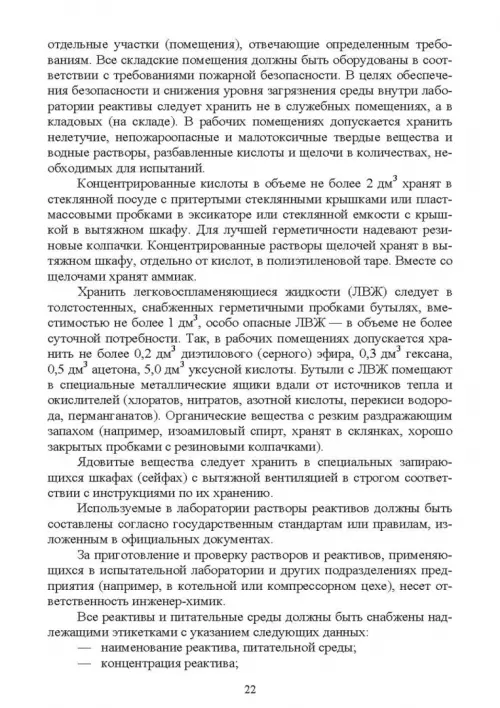 отдельные участки (помещения), отвечающие определенным требованиям. Все складские помещения должны быть оборудованы в соответствии с требованиями пожарной безопасности. В целях обеспечения безопасности и снижения уровня загрязнения среды внутри лаборатории реактивы следует хранить не в служебных помещениях, а в кладовых (на складе). В рабочих помещениях допускается хранить нелетучие, непожароопасные и малотоксичные твердые вещества и водные растворы, разбавленные кислоты и щелочи в количествах, необходимых для испытаний.

Концентрированные кислоты в объеме не более 2 дм$^3$ хранят в стеклянной посуде с притертыми стеклянными крышками или пластмассовыми пробками в эксикаторе или стеклянной емкости с крышкой в вытяжном шкафу. Для лучшей герметичности надевают резиновые колпачки. Концентрированные растворы щелочей хранят в вытяжном шкафу, отдельно от кислот, в полиэтиленовой таре. Вместе со щелочами хранят аммиак.

Хранить легковоспламеняющиеся жидкости (ЛВЖ) следует в толстостенных, снабженных герметичными пробками бутылях, вместимостью не более 1 дм$^3$, особо опасные ЛВЖ — в объеме не более суточной потребности. Так, в рабочих помещениях допускается хранить не более 0,2 дм$^3$ диэтилового (серного) эфира, 0,3 дм$^3$ гексана, 0,5 дм$^3$ ацетона, 5,0 дм$^3$ уксусной кислоты. Бутыли с ЛВЖ помещают в специальные металлические ящики вдали от источников тепла и окислителей (хлоратов, нитратов, азотной кислоты, перекиси водорода, перманганатов). Органические вещества с резким раздражающим запахом (например, изоамиловый спирт, хранят в склянках, хорошо закрытых пробками с резиновыми колпачками).

Ядовитые вещества следует хранить в специальных запирающихся шкафах (сейфах) с вытяжной вентиляцией в строгом соответствии с инструкциями по их хранению.

Используемые в лаборатории растворы реактивов должны быть составлены согласно государственным стандартам или правилам, изложенным в официальных документах.

За приготовление и проверку растворов и реактивов, применяющихся в испытательной лаборатории и других подразделениях предприятия (например, в котельной или компрессорном цехе), несет ответственность инженер-химик.

Все реактивы и питательные среды должны быть снабжены надлежащими этикетками с указанием следующих данных:
— наименование реактива, питательной среды;
— концентрация реактива;

22